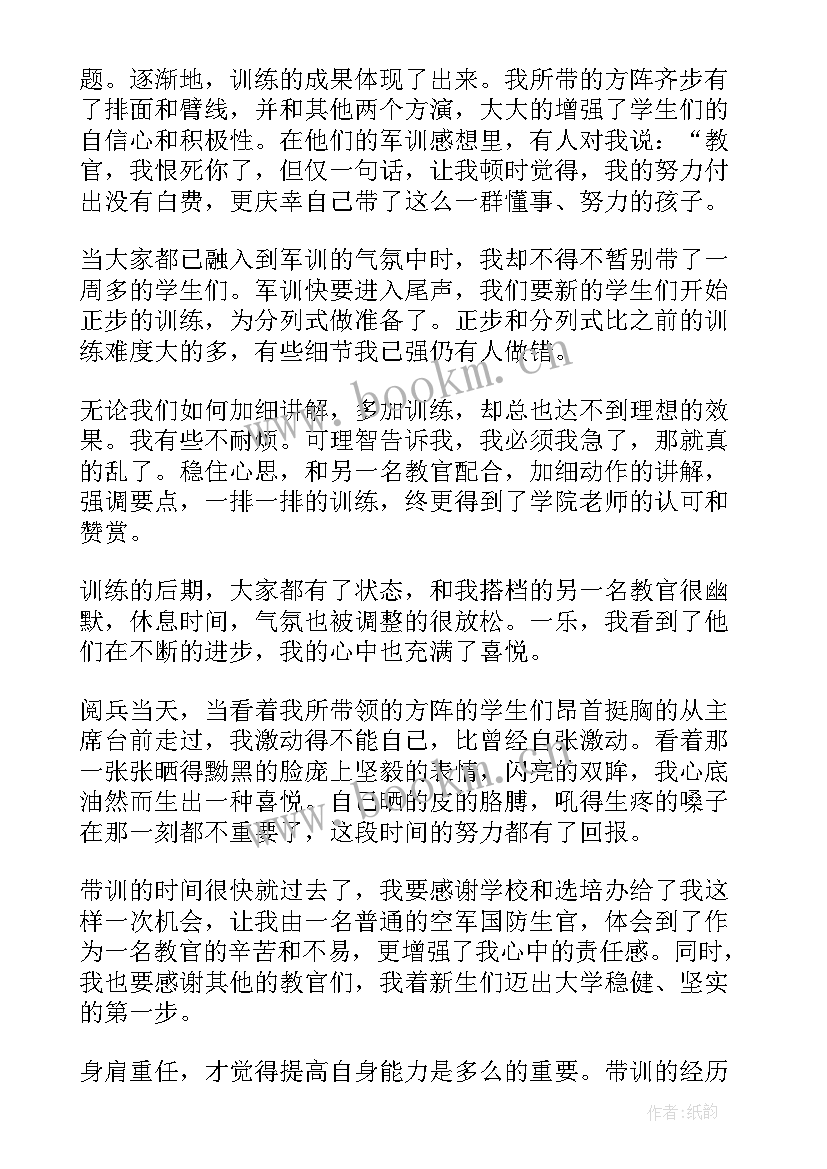 题。逐渐地，训练的成果体现了出来。我所带的方阵齐步有了排面和臂线，并和其他两个方演，大大的增强了学生们的自信心和积极性。在他们的军训感想里，有人对我说：“教官，我恨死你了，但仅一句话，让我顿时觉得，我的努力付出没有白费，更庆幸自己带了这么一群懂事、努力的孩子。

当大家都已融入到军训的气氛中时，我却不得不暂别带了一周多的学生们。军训快要进入尾声，我们要新的学生们开始正步的训练，为分列式做准备了。正步和分列式比之前的训练难度大的多，有些细节我已强仍有人做错。

无论我们如何加细讲解，多加训练，却总也达不到理想的效果。我有些不耐烦。可理智告诉我，我必须我急了，那就真的乱了。稳住心思，和另一名教官配合，加细动作的讲解，强调要点，一排一排的训练，终更得到了学院老师的认可和赞赏。

训练的后期，大家都有了状态，和我搭档的另一名教官很幽默，休息时间，气氛也被调整的很放松。一乐，我看到了他们在不断的进步，我的心中也充满了喜悦。

阅兵当天，当看着我所带领的方阵的学生们昂首挺胸的从主席台前走过，我激动得不能自己，比曾经自张激动。看着那一张张晒得黝黑的脸庞上坚毅的表情，闪亮的双眸，我心底油然而生出一种喜悦。自己晒的皮的胳膊，吼得生疼的嗓子在那一刻都不重要了，这段时间的努力都有了回报。

带训的时间很快就过去了，我要感谢学校和选培办给了我这样一次机会，让我由一名普通的空军国防生官，体会到了作为一名教官的辛苦和不易，更增强了我心中的责任感。同时，我也要感谢其他的教官们，我着新生们迈出大学稳健、坚实的第一步。

身肩重任，才觉得提高自身能力是多么的重要。带训的经历

www.bookm.cn

作者:纸韵